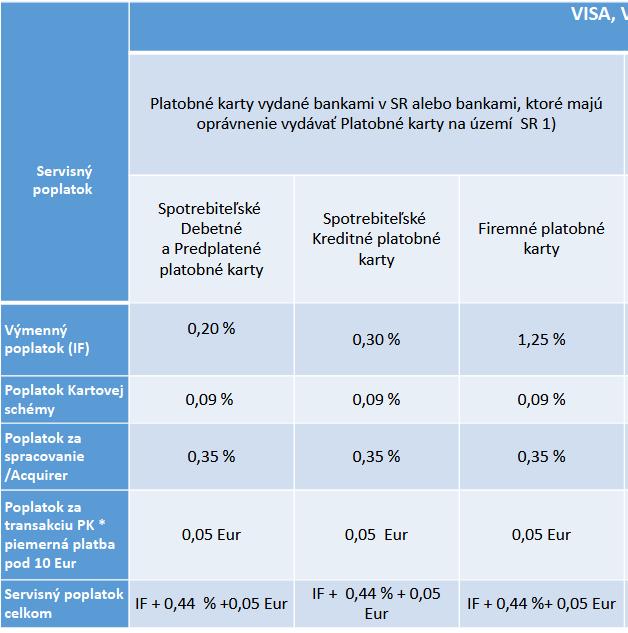 | Servisný poplatok | VISA, V | | |
|---|---|---|---|
| | Platobné karty vydané bankami v SR alebo bankami, ktoré majú oprávnenie vydávať Platobné karty na území SR 1) | | |
| | Spotrebiteľské Debetné a Predplatené platobné karty | Spotrebiteľské Kreditné platobné karty | Firemné platobné karty |
| Výmenný poplatok (IF) | 0,20 % | 0,30 % | 1,25 % |
| Poplatok Kartovej schémy | 0,09 % | 0,09 % | 0,09 % |
| Poplatok za spracovanie /Acquirer | 0,35 % | 0,35 % | 0,35 % |
| Poplatok za transakciu PK * piemerná platba pod 10 Eur | 0,05 Eur | 0,05 Eur | 0,05 Eur |
| Servisný poplatok celkom | IF + 0,44 % +0,05 Eur | IF + 0,44 % + 0,05 Eur | IF + 0,44 %+ 0,05 Eur |